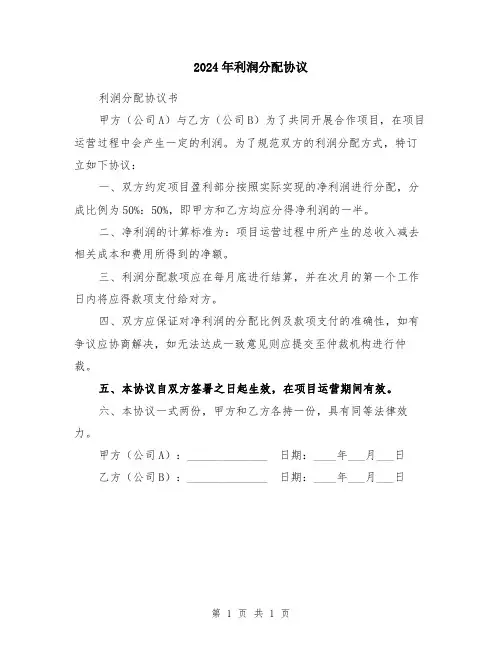 2024年利润分配协议

利润分配协议书

甲方（公司A）与乙方（公司B）为了共同开展合作项目，在项目运营过程中会产生一定的利润。为了规范双方的利润分配方式，特订立如下协议：

一、双方约定项目盈利部分按照实际实现的净利润进行分配，分成比例为50%：50%，即甲方和乙方均应分得净利润的一半。

二、净利润的计算标准为：项目运营过程中所产生的总收入减去相关成本和费用所得到的净额。

三、利润分配款项应在每月底进行结算，并在次月的第一个工作日内将应得款项支付给对方。

四、双方应保证对净利润的分配比例及款项支付的准确性，如有争议应协商解决，如无法达成一致意见则应提交至仲裁机构进行仲裁。

五、本协议自双方签署之日起生效，在项目运营期间有效。

六、本协议一式两份，甲方和乙方各持一份，具有同等法律效力。

甲方（公司A）：______________ 日期：____年___月___日

乙方（公司B）：______________ 日期：____年___月___日

第 1 页 共 1 页